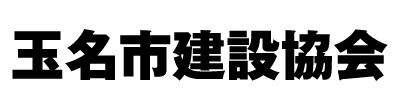 玉名市建設協会